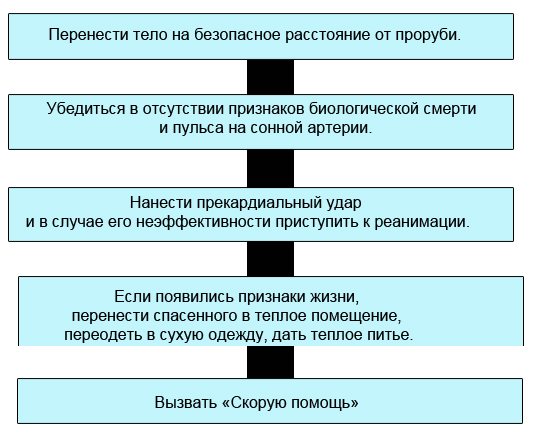 Перенести тело на безопасное расстояние от проруби.

Убедиться в отсутствии признаков биологической смерти и пульса на сонной артерии.

Нанести прекардиальный удар и в случае его неэффективности приступить к реанимации.

Если появились признаки жизни, перенести спасенного в теплое помещение, переодеть в сухую одежду, дать теплое питье.

Вызвать «Скорую помощь»